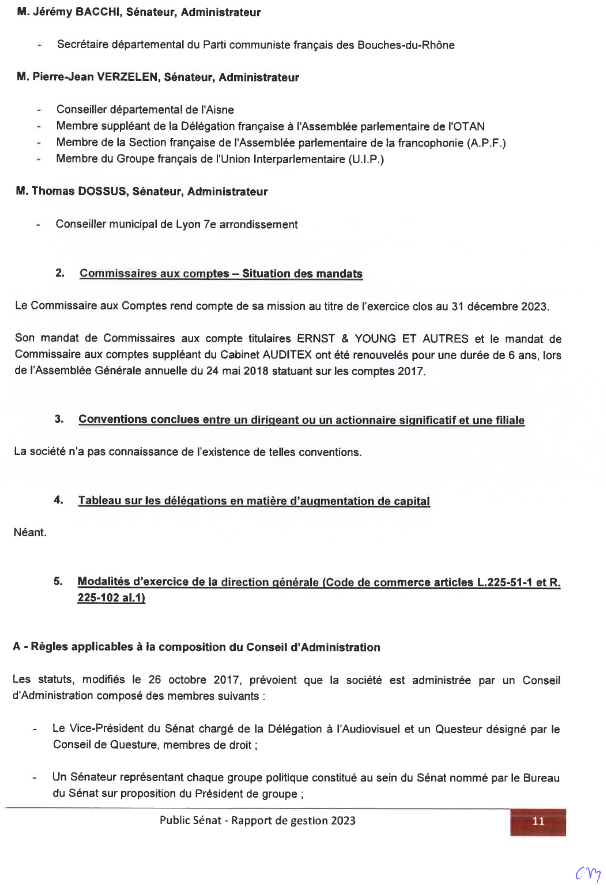 M. Jérémy BACCHI, Sénateur, Administrateur

- Secrétaire départemental du Parti communiste français des Bouches-du-Rhône

M. Pierre-Jean VERZELEN, Sénateur, Administrateur

- Conseiller départemental de l'Aisne
- Membre suppléant de la Délégation française à l'Assemblée parlementaire de l'OTAN
- Membre de la Section française de l'Assemblée parlementaire de la francophonie (A.P.F.)
- Membre du Groupe français de l'Union Interparlementaire (U.I.P.)

M. Thomas DOSSUS, Sénateur, Administrateur

- Conseiller municipal de Lyon 7e arrondissement

2. Commissaires aux comptes – Situation des mandats

Le Commissaire aux Comptes rend compte de sa mission au titre de l'exercice clos au 31 décembre 2023.

Son mandat de Commissaires aux compte titulaires ERNST & YOUNG ET AUTRES et le mandat de Commissaire aux comptes suppléant du Cabinet AUDITEX ont été renouvelés pour une durée de 6 ans, lors de l'Assemblée Générale annuelle du 24 mai 2018 statuant sur les comptes 2017.

3. Conventions conclues entre un dirigeant ou un actionnaire significatif et une filiale

La société n'a pas connaissance de l'existence de telles conventions.

4. Tableau sur les délégations en matière d'augmentation de capital

Néant.

5. Modalités d'exercice de la direction générale (Code de commerce articles L.225-51-1 et R. 225-102 al.1)

A - Règles applicables à la composition du Conseil d'Administration

Les statuts, modifiés le 26 octobre 2017, prévoient que la société est administrée par un Conseil d'Administration composé des membres suivants :

- Le Vice-Président du Sénat chargé de la Délégation à l'Audiovisuel et un Questeur désigné par le Conseil de Questure, membres de droit ;

- Un Sénateur représentant chaque groupe politique constitué au sein du Sénat nommé par le Bureau du Sénat sur proposition du Président de groupe ;

Public Sénat - Rapport de gestion 2023 11

CM